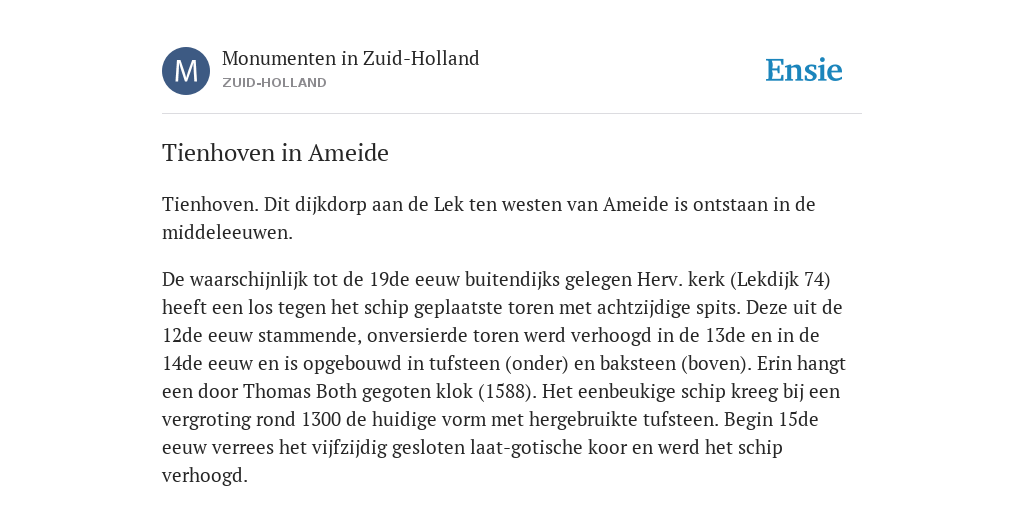 M

Monumenten in Zuid-Holland
ZUID-HOLLAND

Ensie

Tienhoven in Ameide

Tienhoven. Dit dijkdorp aan de Lek ten westen van Ameide is ontstaan in de middeleeuwen.

De waarschijnlijk tot de 19de eeuw buitendijks gelegen Herv. kerk (Lekdijk 74) heeft een los tegen het schip geplaatste toren met achtzijdige spits. Deze uit de 12de eeuw stammende, onversierde toren werd verhoogd in de 13de en in de 14de eeuw en is opgebouwd in tufsteen (onder) en baksteen (boven). Erin hangt een door Thomas Both gegoten klok (1588). Het eenbeukige schip kreeg bij een vergroting rond 1300 de huidige vorm met hergebruikte tufsteen. Begin 15de eeuw verrees het vijfzijdig gesloten laat-gotische koor en werd het schip verhoogd.